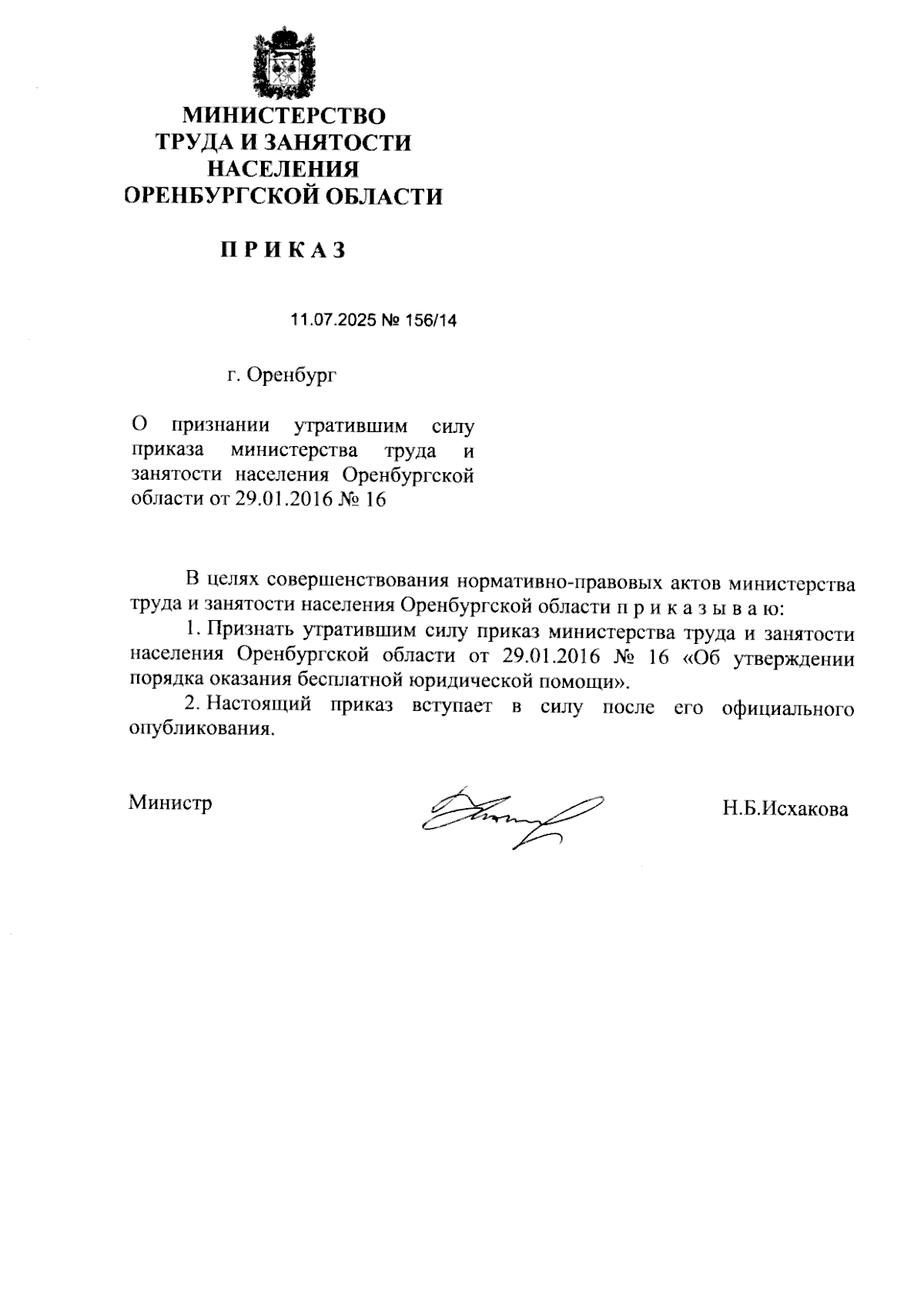 МИНИСТЕРСТВО
ТРУДА И ЗАНЯТОСТИ
НАСЕЛЕНИЯ
ОРЕНБУРГСКОЙ ОБЛАСТИ

П Р И К А З

11.07.2025 № 156/14

г. Оренбург

О признании утратившим силу приказа министерства труда и занятости населения Оренбургской области от 29.01.2016 № 16

В целях совершенствования нормативно-правовых актов министерства труда и занятости населения Оренбургской области п р и к а з ы в а ю:

1. Признать утратившим силу приказ министерства труда и занятости населения Оренбургской области от 29.01.2016 № 16 «Об утверждении порядка оказания бесплатной юридической помощи».

2. Настоящий приказ вступает в силу после его официального опубликования.

Министр

Н.Б.Исхакова